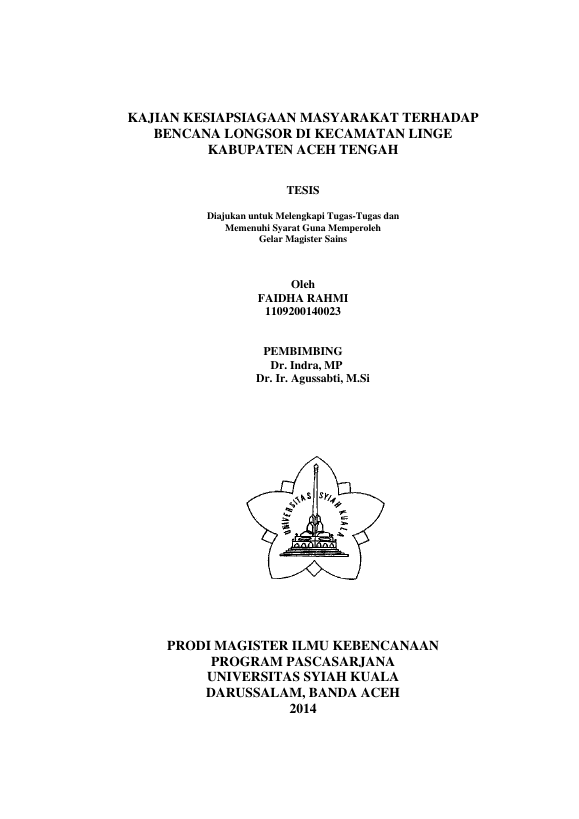 KAJIAN KESIAPSIAGAAN MASYARAKAT TERHADAP BENCANA LONGSOR DI KECAMATAN LINGE KABUPATEN ACEH TENGAH

TESIS

Diajukan untuk Melengkapi Tugas-Tugas dan Memenuhi Syarat Guna Memperoleh Gelar Magister Sains

Oleh
FAIDHA RAHMI
1109200140023

PEMBIMBING
Dr. Indra, MP
Dr. Ir. Agussabti, M.Si

UNIVERSITAS SYIAH KUALA

PRODI MAGISTER ILMU KEBENCANAAN
PROGRAM PASCASARJANA
UNIVERSITAS SYIAH KUALA
DARUSSALAM, BANDA ACEH
2014